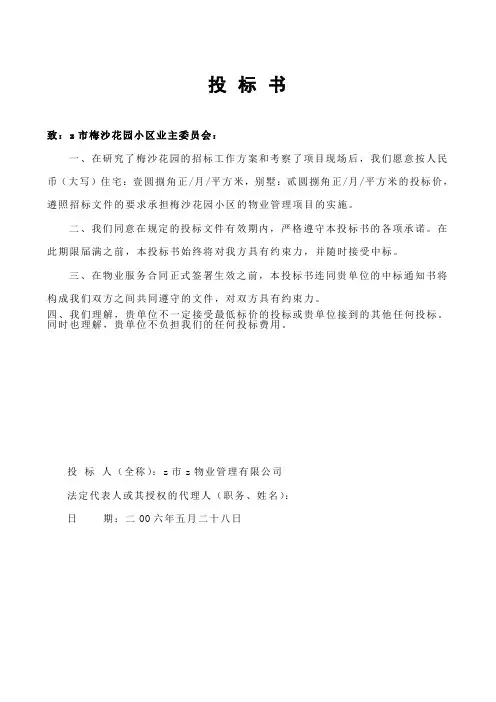 投 标 书

致：z 市梅沙花园小区业主委员会：

一、在研究了梅沙花园的招标工作方案和考察了项目现场后，我们愿意按人民币（大写）住宅：壹圆捌角正/月/平方米，别墅：贰圆捌角正/月/平方米的投标价，遵照招标文件的要求承担梅沙花园小区的物业管理项目的实施。

二、我们同意在规定的投标文件有效期内，严格遵守本投标书的各项承诺。在此期限届满之前，本投标书始终将对我方具有约束力，并随时接受中标。

三、在物业服务合同正式签署生效之前，本投标书连同贵单位的中标通知书将构成我们双方之间共同遵守的文件，对双方具有约束力。

四、我们理解，贵单位不一定接受最低标价的投标或贵单位接到的其他任何投标，同时也理解，贵单位不负担我们的任何投标费用。

投 标 人（全称）：z 市 z 物业管理有限公司

法定代表人或其授权的代理人（职务、姓名）：

日　　期：二 00 六年五月二十八日